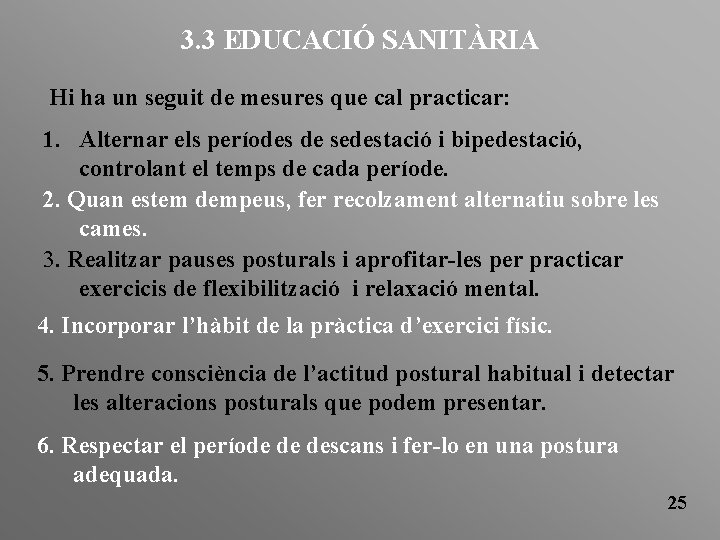 3.3 EDUCACIÓ SANITÀRIA

Hi ha un seguit de mesures que cal practicar:

1. Alternar els períodes de sedestació i bipedestació, controlant el temps de cada període.

2. Quan estem dempeus, fer recolzament alternatiu sobre les cames.

3. Realitzar pauses posturals i aprofitar-les per practicar exercicis de flexibilització i relaxació mental.

4. Incorporar l'hàbit de la pràctica d'exercici físic.

5. Prendre consciència de l'actitud postural habitual i detectar les alteracions posturals que podem presentar.

6. Respectar el període de descans i fer-lo en una postura adequada.

25